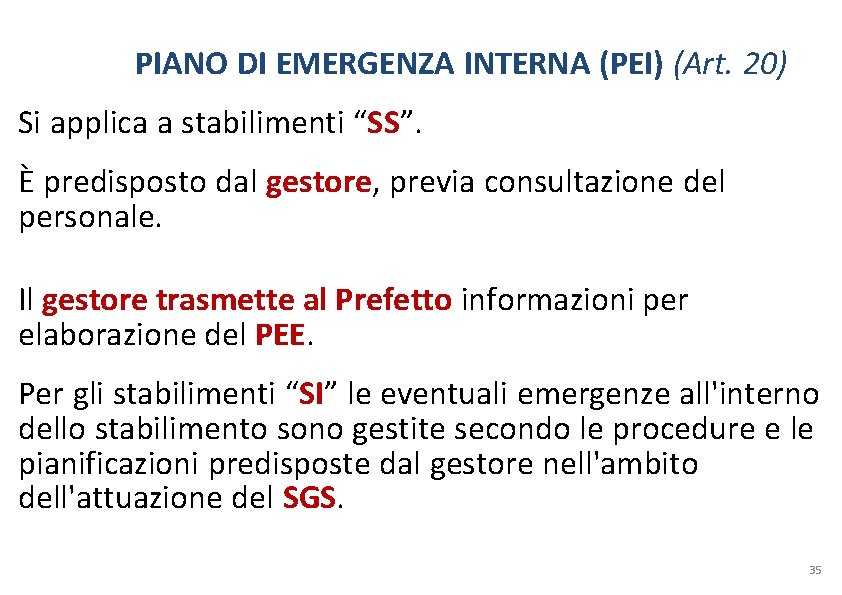 PIANO DI EMERGENZA INTERNA (PEI) (Art. 20)

Si applica a stabilimenti “SS”.

È predisposto dal gestore, previa consultazione del personale.

Il gestore trasmette al Prefetto informazioni per elaborazione del PEE.

Per gli stabilimenti “SI” le eventuali emergenze all'interno dello stabilimento sono gestite secondo le procedure e le pianificazioni predisposte dal gestore nell'ambito dell'attuazione del SGS.

35